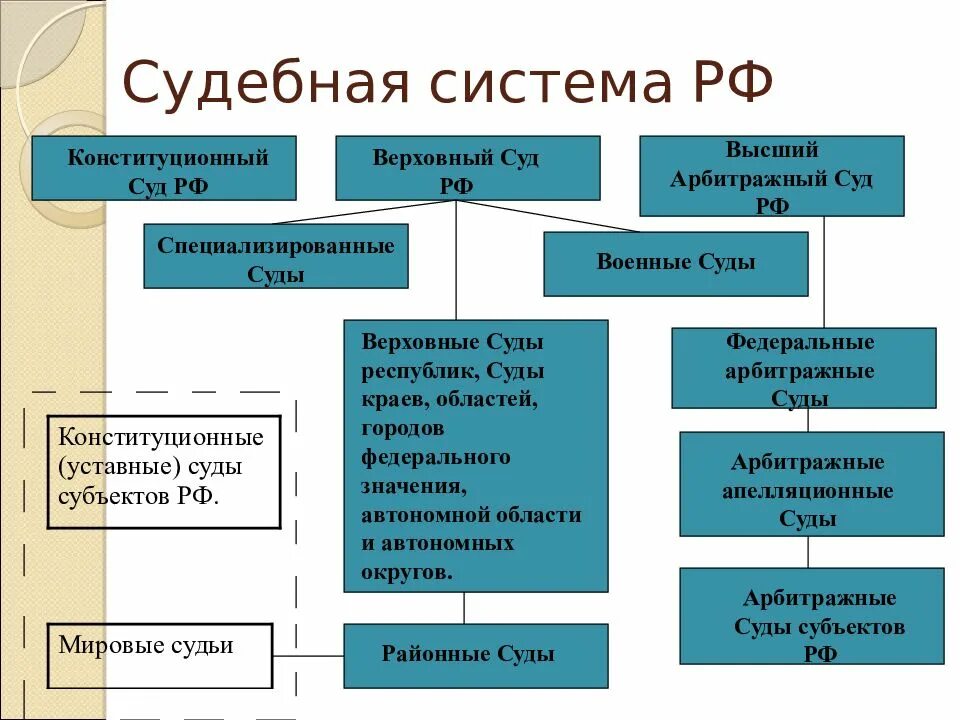 Судебная система РФ

Конституционный Суд РФ

Верховный Суд РФ

Высший Арбитражный Суд РФ

Специализированные Суды

Военные Суды

Верховные Суды республик, Суды краев, областей, городов федерального значения, автономной области и автономных округов.

Федеральные арбитражные Суды

Арбитражные апелляционные Суды

Арбитражные Суды субъектов РФ

Конституционные (уставные) суды субъектов РФ.

Мировые судьи

Районные Суды